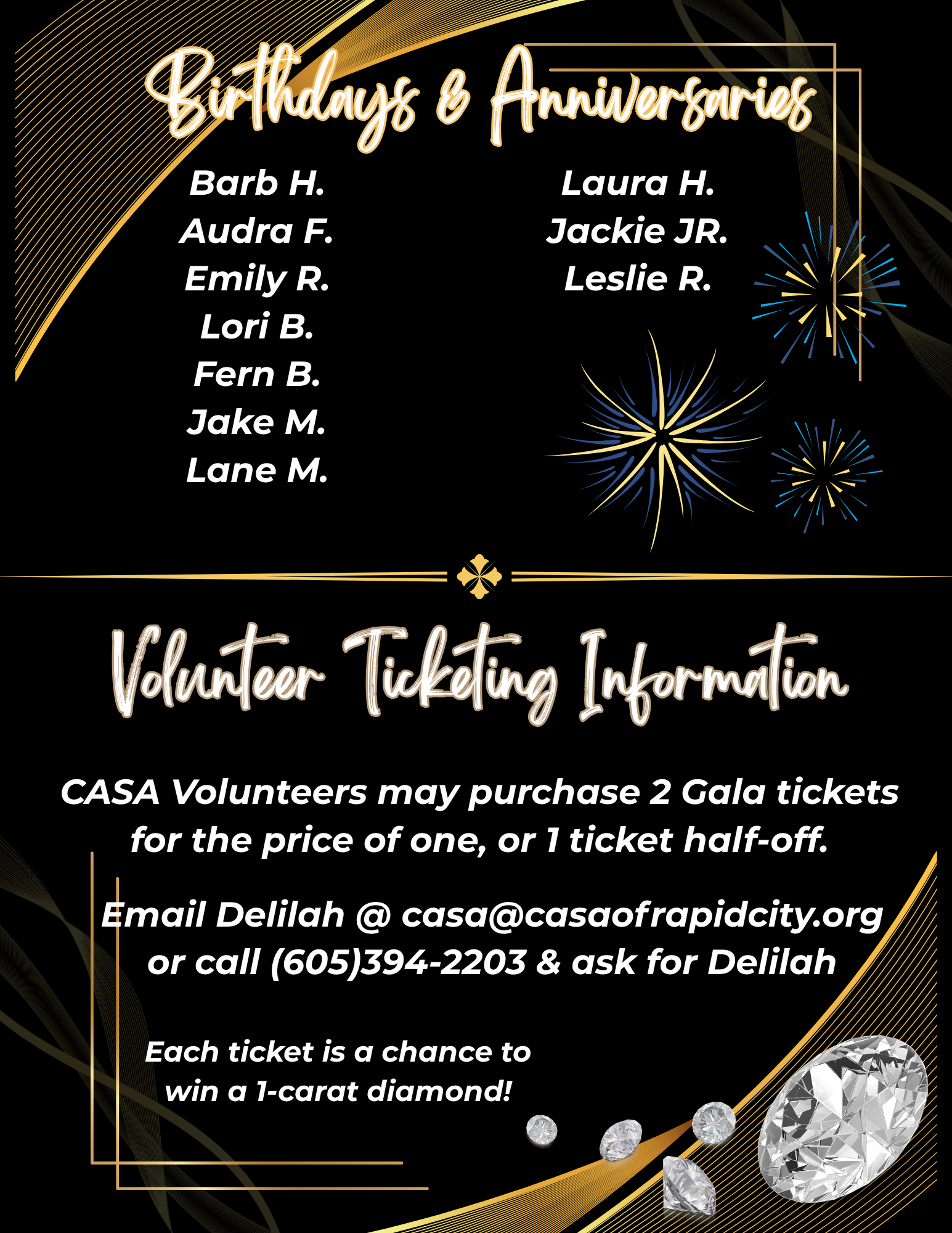 Birthdays & Anniversaries

Barb H.
Audra F.
Emily R.
Lori B.
Fern B.
Jake M.
Lane M.

Laura H.
Jackie JR.
Leslie R.

Volunteer Ticketing Information

CASA Volunteers may purchase 2 Gala tickets for the price of one, or 1 ticket half-off.

Email Delilah @ casa@casaofrapidcity.org or call (605)394-2203 & ask for Delilah

Each ticket is a chance to win a 1-carat diamond!